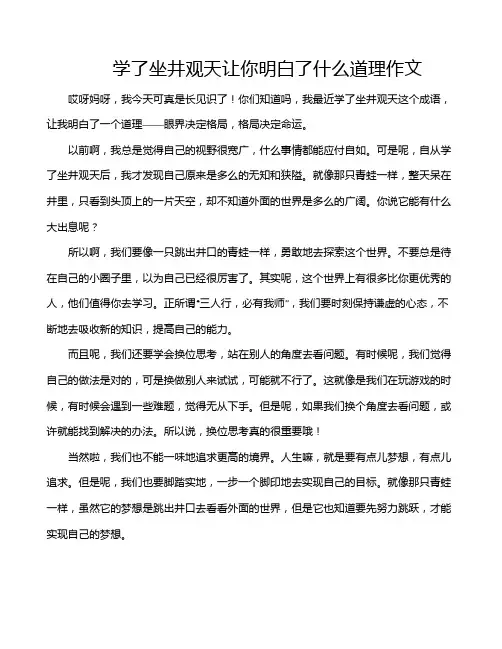 学了坐井观天让你明白了什么道理作文

哎呀妈呀，我今天可真是长见识了！你们知道吗，我最近学了坐井观天这个成语，让我明白了一个道理——眼界决定格局，格局决定命运。

以前啊，我总是觉得自己的视野很宽广，什么事情都能应付自如。可是呢，自从学了坐井观天后，我才发现自己原来是多么的无知和狭隘。就像那只青蛙一样，整天呆在井里，只看到头顶上的一片天空，却不知道外面的世界是多么的广阔。你说它能有什么大出息呢？

所以啊，我们要像一只跳出井口的青蛙一样，勇敢地去探索这个世界。不要总是待在自己的小圈子里，以为自己已经很厉害了。其实呢，这个世界上有很多比你更优秀的人，他们值得你去学习。正所谓"三人行，必有我师"，我们要时刻保持谦虚的心态，不断地去吸收新的知识，提高自己的能力。

而且呢，我们还要学会换位思考，站在别人的角度去看问题。有时候呢，我们觉得自己的做法是对的，可是换做别人来试试，可能就不行了。这就像是我们在玩游戏的时候，有时候会遇到一些难题，觉得无从下手。但是呢，如果我们换个角度去看问题，或许就能找到解决的办法。所以说，换位思考真的很重要哦！

当然啦，我们也不能一味地追求更高的境界。人生嘛，就是要有点儿梦想，有点儿追求。但是呢，我们也要脚踏实地，一步一个脚印地去实现自己的目标。就像那只青蛙一样，虽然它的梦想是跳出井口去看看外面的世界，但是它也知道要先努力跳跃，才能实现自己的梦想。